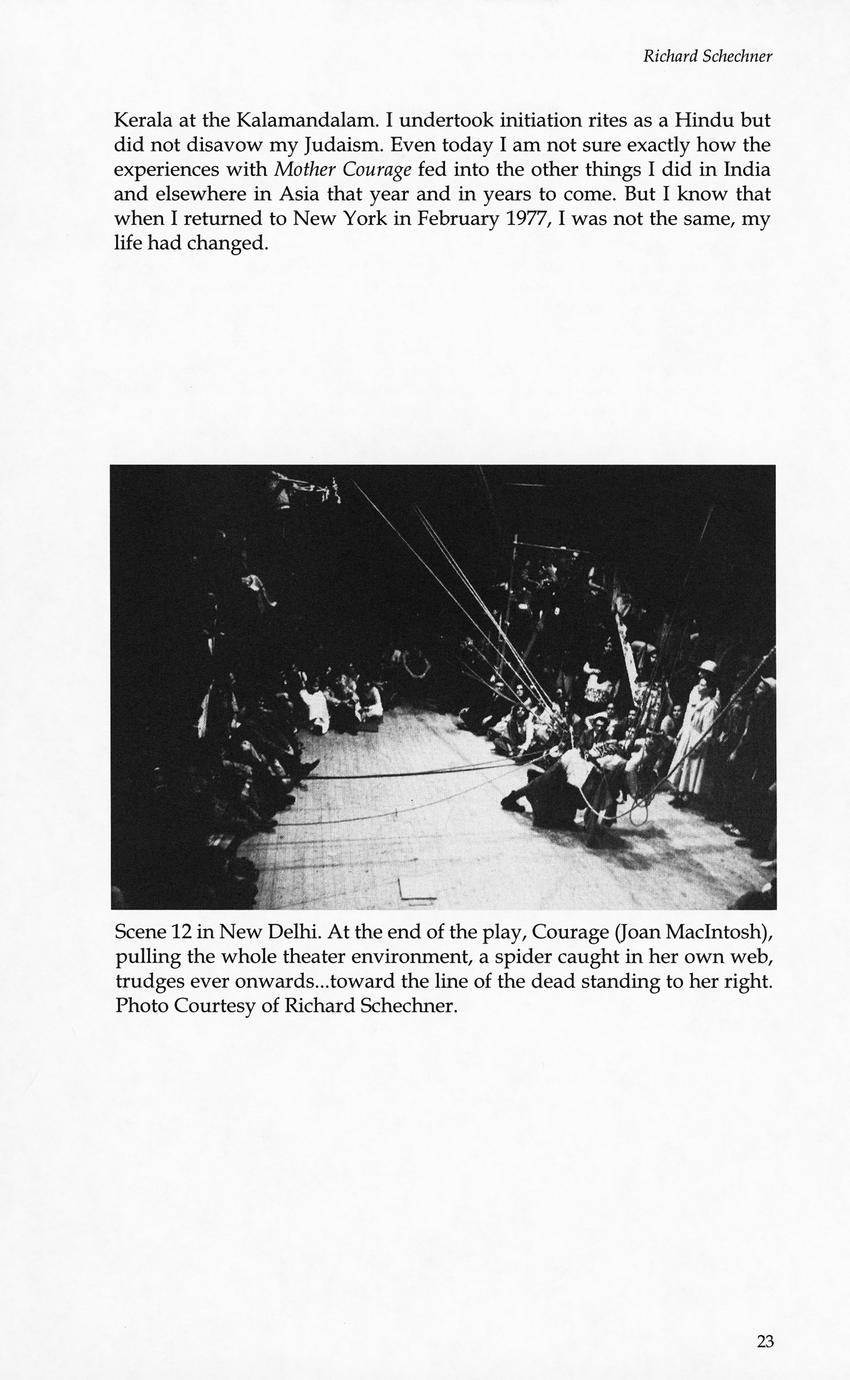 Richard Schechner

Kerala at the Kalamandalam. I undertook initiation rites as a Hindu but did not disavow my Judaism. Even today I am not sure exactly how the experiences with Mother Courage fed into the other things I did in India and elsewhere in Asia that year and in years to come. But I know that when I returned to New York in February 1977, I was not the same, my life had changed.

Scene 12 in New Delhi. At the end of the play, Courage (Joan MacIntosh), pulling the whole theater environment, a spider caught in her own web, trudges ever onwards...toward the line of the dead standing to her right. Photo Courtesy of Richard Schechner.

23